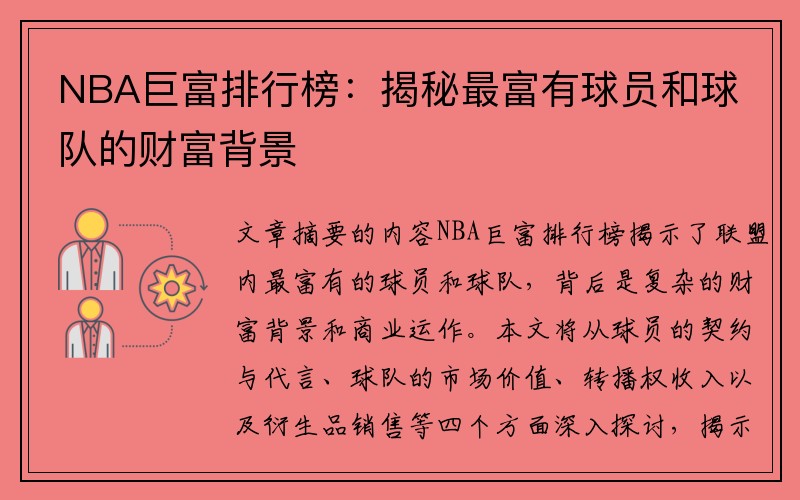 NBA巨富排行榜：揭秘最富有球员和球队的财富背景

文章摘要的内容NBA巨富排行榜揭示了联盟内最富有的球员和球队，背后是复杂的财富背景和商业运作。本文将从球员的契约与代言、球队的市场价值、转播权收入以及衍生品销售等四个方面深入探讨，揭示